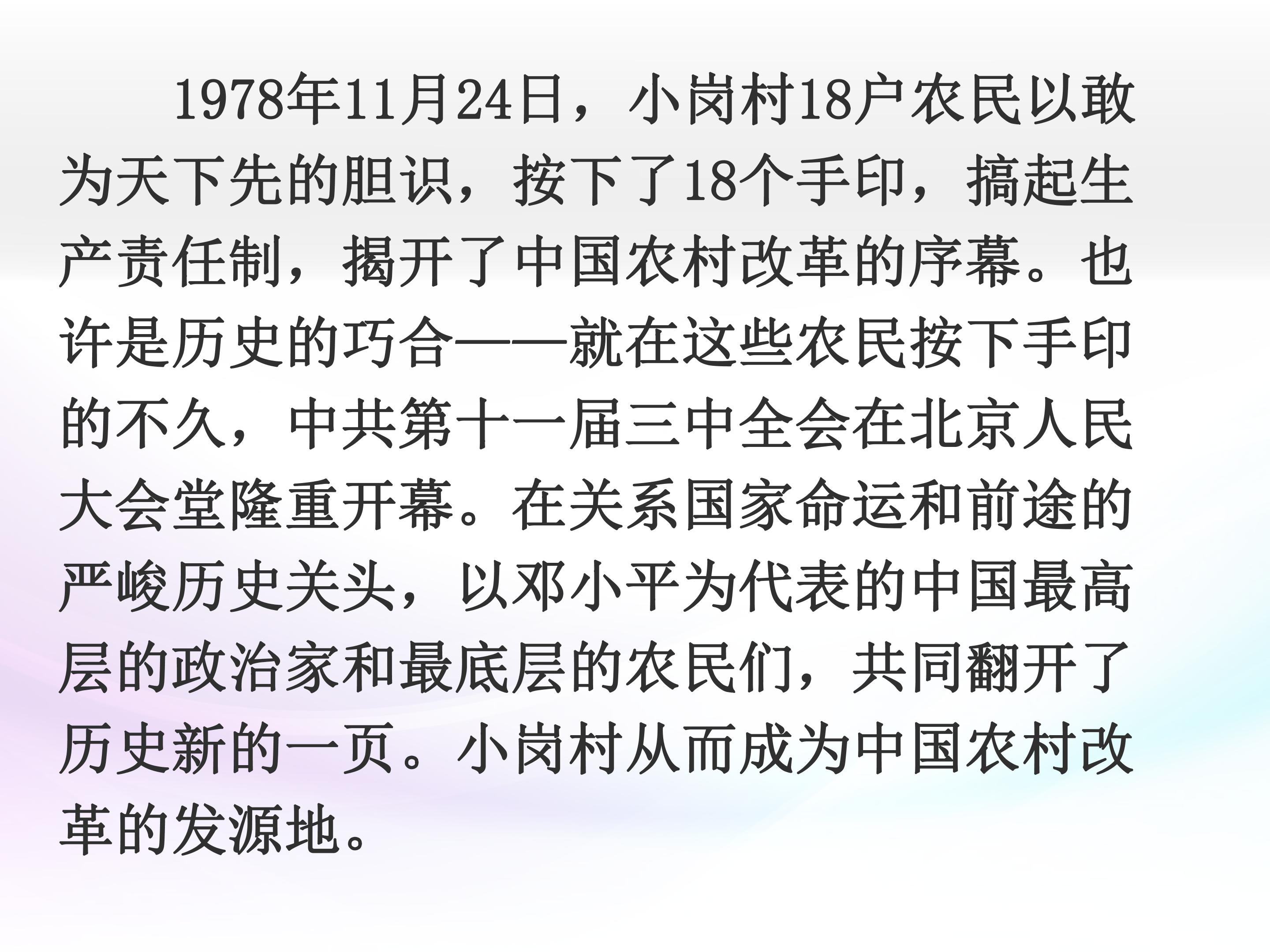 1978年11月24日，小岗村18户农民以敢为天下先的胆识，按下了18个手印，搞起生产责任制，揭开了中国农村改革的序幕。也许是历史的巧合——就在这些农民按下手印的不久，中共第十一届三中全会在北京人民大会堂隆重开幕。在关系国家命运和前途的严峻历史关头，以邓小平为代表的中国最高层的政治家和最底层的农民们，共同翻开了历史新的一页。小岗村从而成为中国农村改革的发源地。